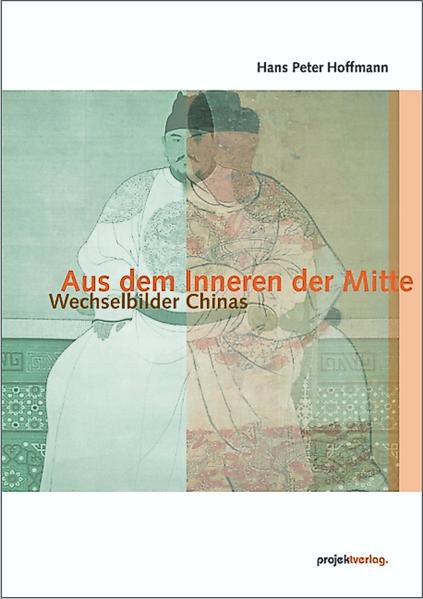 Hans Peter Hoffmann

Aus dem Inneren der Mitte
Wechselbilder Chinas

projektverlag.